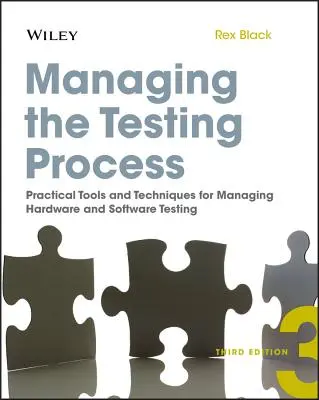 WILEY

Rex Black

Managing the Testing Process

Practical Tools and Techniques for Managing Hardware and Software Testing

THIRD EDITION

3